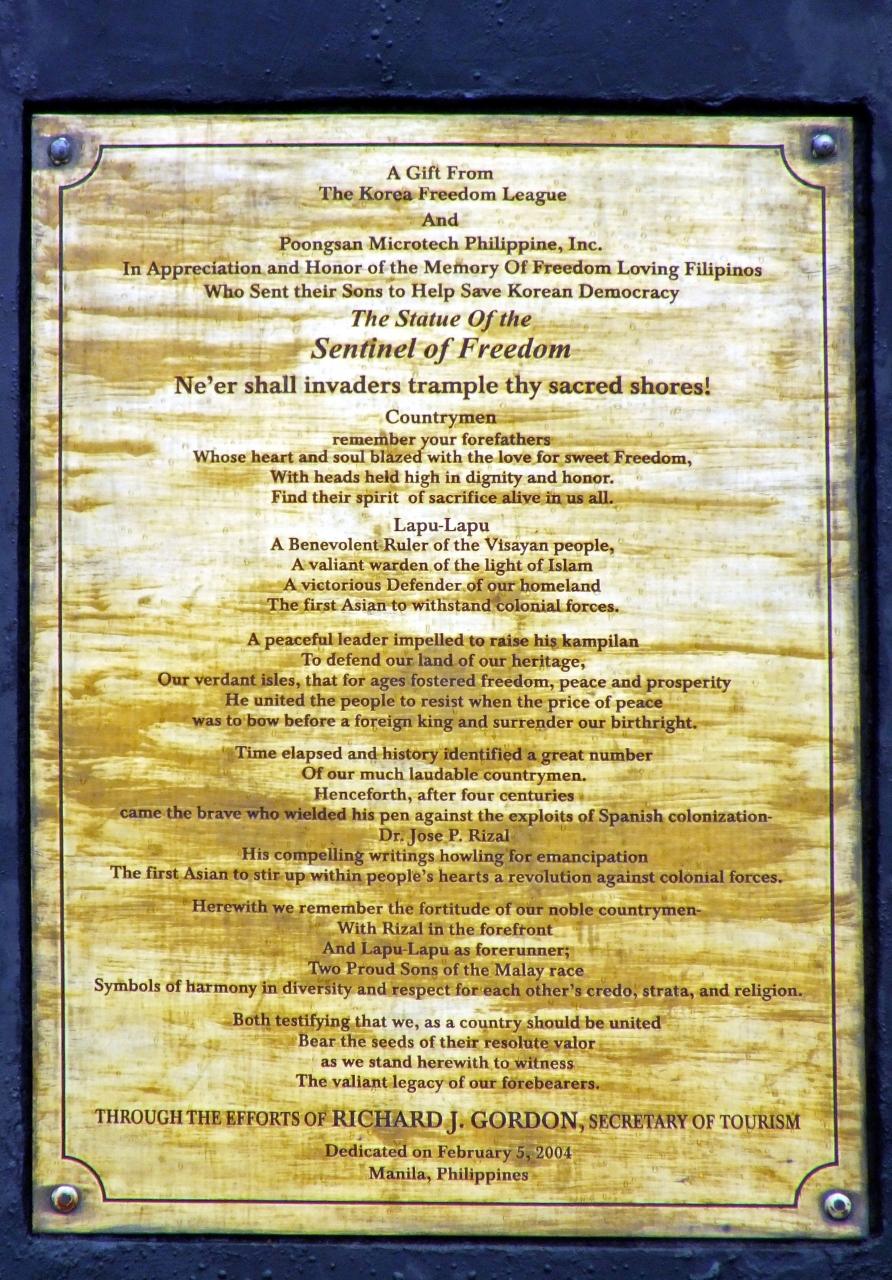 A Gift From
The Korea Freedom League
And
Poongsan Microtech Philippine, Inc.
In Appreciation and Honor of the Memory Of Freedom Loving Filipinos
Who Sent their Sons to Help Save Korean Democracy

The Statue Of the
Sentinel of Freedom

Ne'er shall invaders trample thy sacred shores!

Countrymen
remember your forefathers
Whose heart and soul blazed with the love for sweet Freedom,
With heads held high in dignity and honor.
Find their spirit of sacrifice alive in us all.

Lapu-Lapu
A Benevolent Ruler of the Visayan people,
A valiant warden of the light of Islam
A victorious Defender of our homeland
The first Asian to withstand colonial forces.

A peaceful leader impelled to raise his kampilan
To defend our land of our heritage,
Our verdant isles, that for ages fostered freedom, peace and prosperity
He united the people to resist when the price of peace
was to bow before a foreign king and surrender our birthright.

Time elapsed and history identified a great number
Of our much laudable countrymen.
Henceforth, after four centuries
came the brave who wielded his pen against the exploits of Spanish colonization-
Dr. Jose P. Rizal
His compelling writings howling for emancipation
The first Asian to stir up within people's hearts a revolution against colonial forces.

Herewith we remember the fortitude of our noble countrymen-
With Rizal in the forefront
And Lapu-Lapu as forerunner;
Two Proud Sons of the Malay race
Symbols of harmony in diversity and respect for each other's credo, strata, and religion.

Both testifying that we, as a country should be united
Bear the seeds of their resolute valor
as we stand herewith to witness
The valiant legacy of our forebearers.

THROUGH THE EFFORTS OF RICHARD J. GORDON, SECRETARY OF TOURISM

Dedicated on February 5, 2004
Manila, Philippines